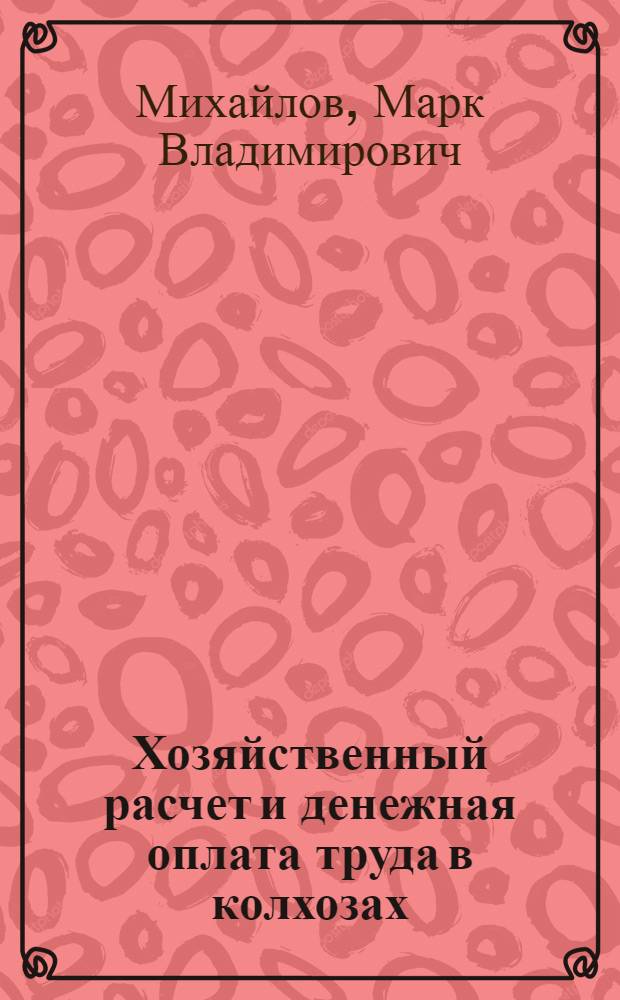 Михайлов, Марк Владимирович

Хозяйственный расчет и денежная оплата труда в колхозах